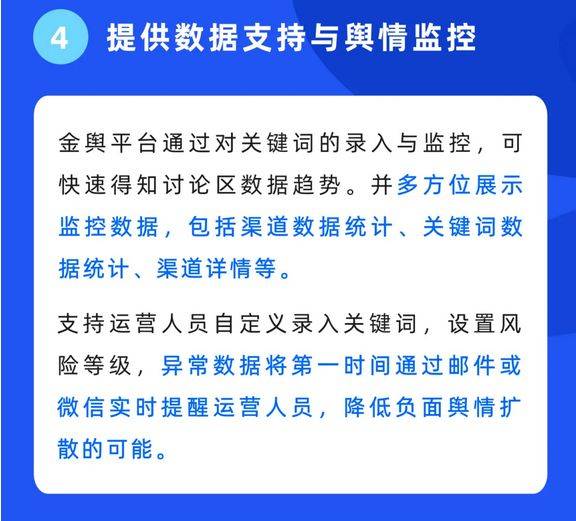 4 提供数据支持与舆情监控

金舆平台通过对关键词的录入与监控，可快速得知讨论区数据趋势。并多方位展示监控数据，包括渠道数据统计、关键词数据统计、渠道详情等。

支持运营人员自定义录入关键词，设置风险等级，异常数据将第一时间通过邮件或微信实时提醒运营人员，降低负面舆情扩散的可能。